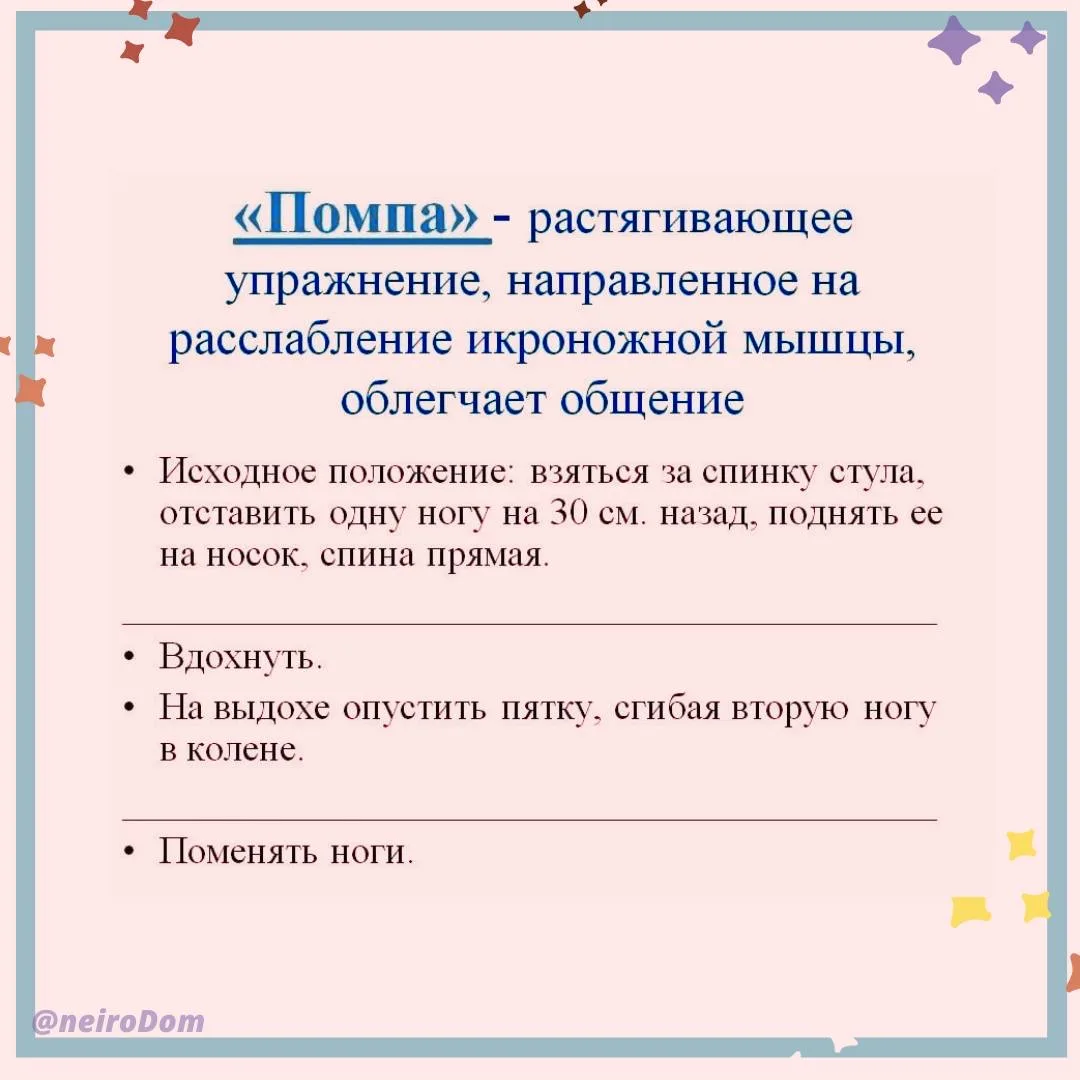 «Помпа» - растягивающее упражнение, направленное на расслабление икроножной мышцы, облегчает общение

• Исходное положение: взяться за спинку стула, отставить одну ногу на 30 см. назад, поднять ее на носок, спина прямая.

• Вдохнуть.
• На выдохе опустить пятку, сгибая вторую ногу в колене.

• Поменять ноги.

@neiroDom